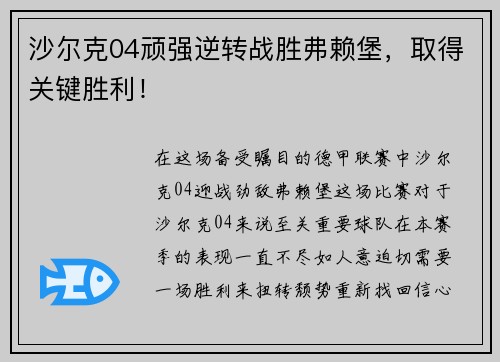 沙尔克04顽强逆转战胜弗赖堡，取得关键胜利！

在这场备受瞩目的德甲联赛中沙尔克04迎战劲敌弗赖堡这场比赛对于沙尔克04来说至关重要球队在本赛季的表现一直不尽如人意迫切需要一场胜利来扭转颓势重新找回信心